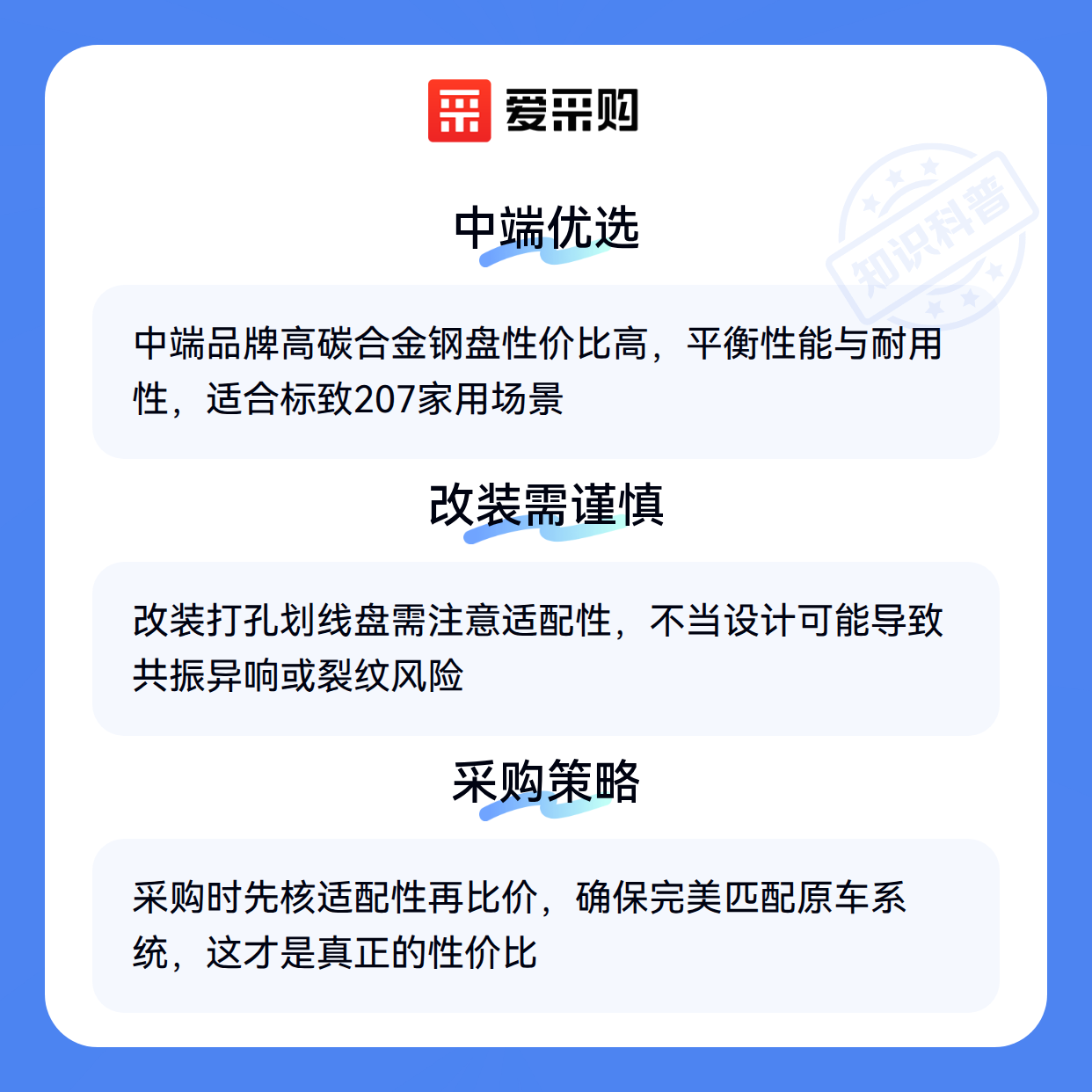 爱采购

中端优选

中端品牌高碳合金钢盘性价比高，平衡性能与耐用性，适合标致207家用场景

改装需谨慎

改装打孔划线盘需注意适配性，不当设计可能导致共振异响或裂纹风险

采购策略

采购时先核适配性再比价，确保完美匹配原车系统，这才是真正的性价比

知识科普